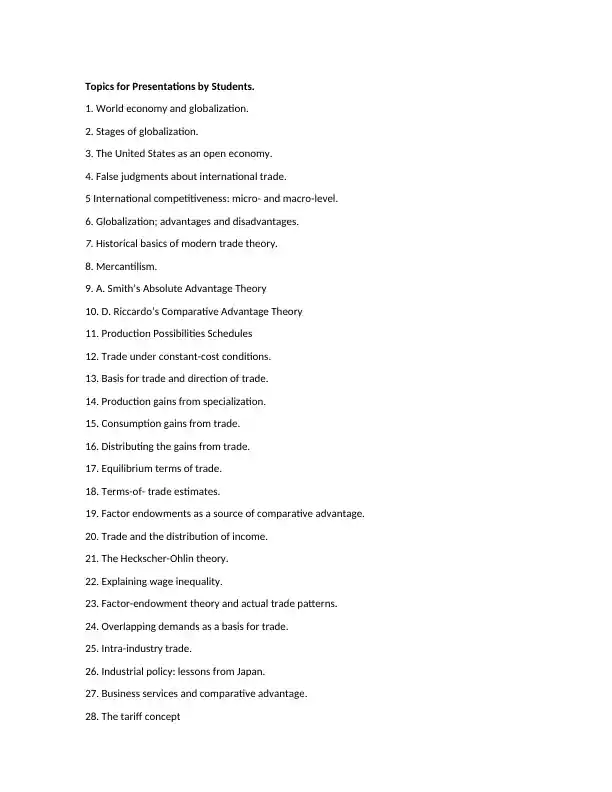 Topics for Presentations by Students.

1. World economy and globalization.

2. Stages of globalization.

3. The United States as an open economy.

4. False judgments about international trade.

5 International competitiveness: micro- and macro-level.

6. Globalization; advantages and disadvantages.

7. Historical basics of modern trade theory.

8. Mercantilism.

9. A. Smith's Absolute Advantage Theory

10. D. Riccardo's Comparative Advantage Theory

11. Production Possibilities Schedules

12. Trade under constant-cost conditions.

13. Basis for trade and direction of trade.

14. Production gains from specialization.

15. Consumption gains from trade.

16. Distributing the gains from trade.

17. Equilibrium terms of trade.

18. Terms-of- trade estimates.

19. Factor endowments as a source of comparative advantage.

20. Trade and the distribution of income.

21. The Heckscher-Ohlin theory.

22. Explaining wage inequality.

23. Factor-endowment theory and actual trade patterns.

24. Overlapping demands as a basis for trade.

25. Intra-industry trade.

26. Industrial policy: lessons from Japan.

27. Business services and comparative advantage.

28. The tariff concept